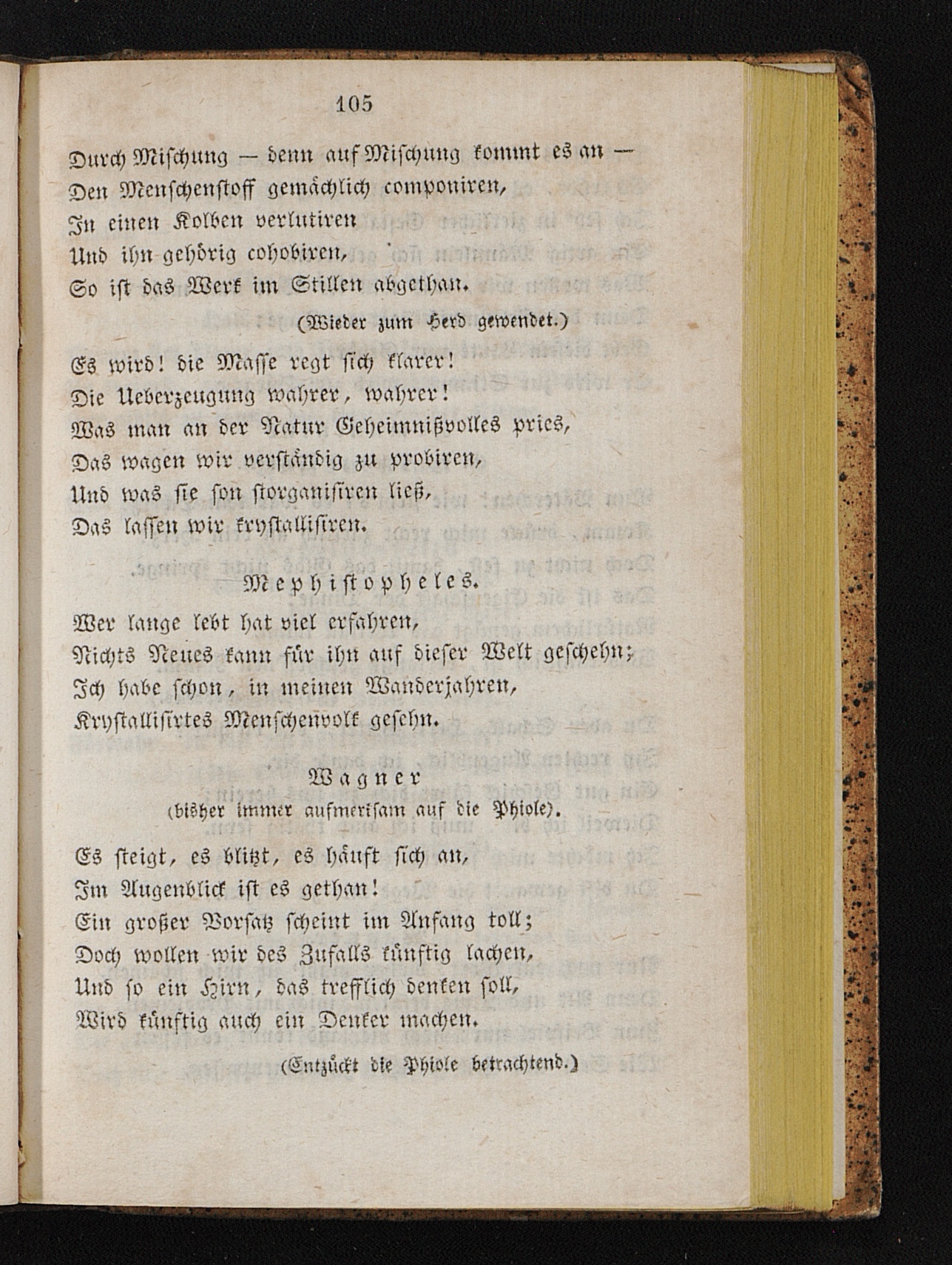 105

Durch Mischung — denn auf Mischung kommt es an —
Den Menschenstoff gemächlich componiren,
In einen Kolben verlutiren
Und ihn gehörig cohobiren,
So ist das Werk im Stillen abgethan.

(Wieder zum Herd gewendet.)

Es wird! die Masse regt sich klarer!
Die Ueberzeugung wahrer, wahrer!
Was man an der Natur Geheimnißvolles pries,
Das wagen wir verständig zu probiren,
Und was sie sonst organisiren ließ,
Das lassen wir krystallisiren.

Mephistopheles.

Wer lange lebt hat viel erfahren,
Nichts Neues kann für ihn auf dieser Welt geschehn;
Ich habe schon, in meinen Wanderjahren,
Krystallisirtes Menschenvolk gesehn.

Wagner
(bisher immer aufmerksam auf die Phiole).

Es steigt, es blitzt, es häuft sich an,
Im Augenblick ist es gethan!
Ein großer Vorsatz scheint im Anfang toll;
Doch wollen wir des Zufalls künftig lachen,
Und so ein Hirn, das trefflich denken soll,
Wird künftig auch ein Denker machen.

(Entzückt die Phiole betrachtend.)